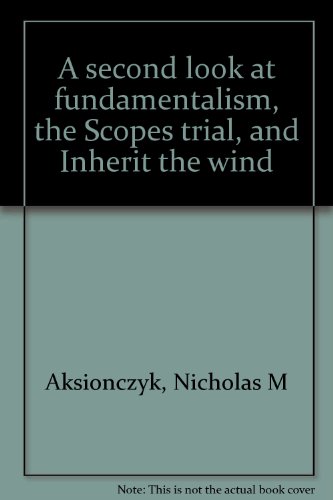 A second look at fundamentalism, the Scopes trial, and Inherit the wind

Aksionczyk, Nicholas M

Note: This is not the actual book cover